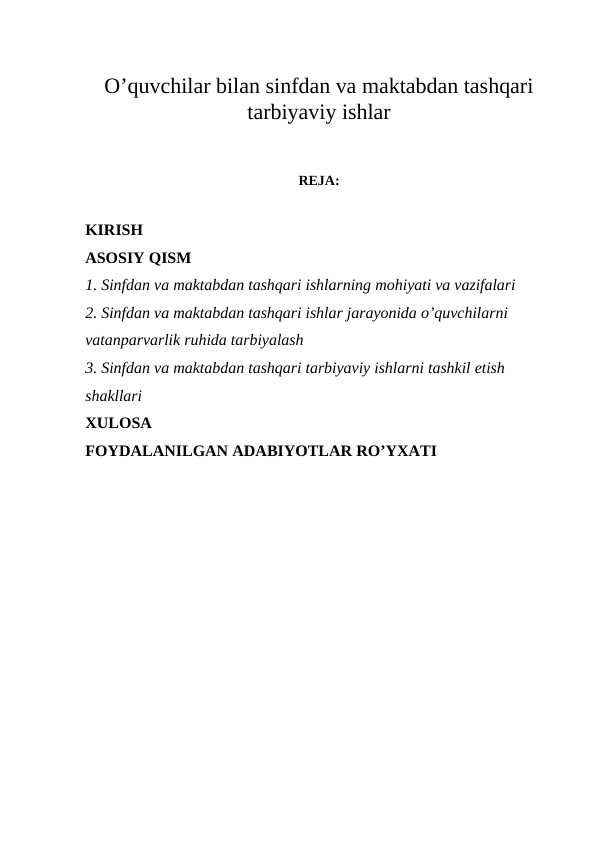 O’quvchilar bilan sinfdan va maktabdan tashqari tarbiyaviy ishlar

REJA:

KIRISH

ASOSIY QISM

1. Sinfdan va maktabdan tashqari ishlarning mohiyati va vazifalari

2. Sinfdan va maktabdan tashqari ishlar jarayonida o’quvchilarni vatanparvarlik ruhida tarbiyalash

3. Sinfdan va maktabdan tashqari tarbiyaviy ishlarni tashkil etish shakllari

XULOSA

FOYDALANILGAN ADABIYOTLAR RO’YXATI